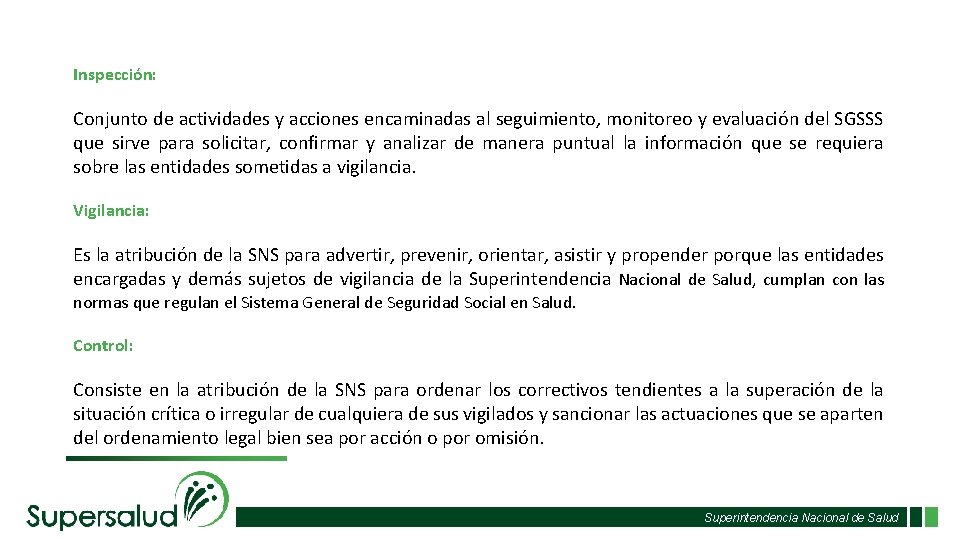 Inspección:

Conjunto de actividades y acciones encaminadas al seguimiento, monitoreo y evaluación del SGSSS que sirve para solicitar, confirmar y analizar de manera puntual la información que se requiera sobre las entidades sometidas a vigilancia.

Vigilancia:

Es la atribución de la SNS para advertir, prevenir, orientar, asistir y propender porque las entidades encargadas y demás sujetos de vigilancia de la Superintendencia Nacional de Salud, cumplan con las normas que regulan el Sistema General de Seguridad Social en Salud.

Control:

Consiste en la atribución de la SNS para ordenar los correctivos tendientes a la superación de la situación crítica o irregular de cualquiera de sus vigilados y sancionar las actuaciones que se aparten del ordenamiento legal bien sea por acción o por omisión.

Supersalud

Superintendencia Nacional de Salud